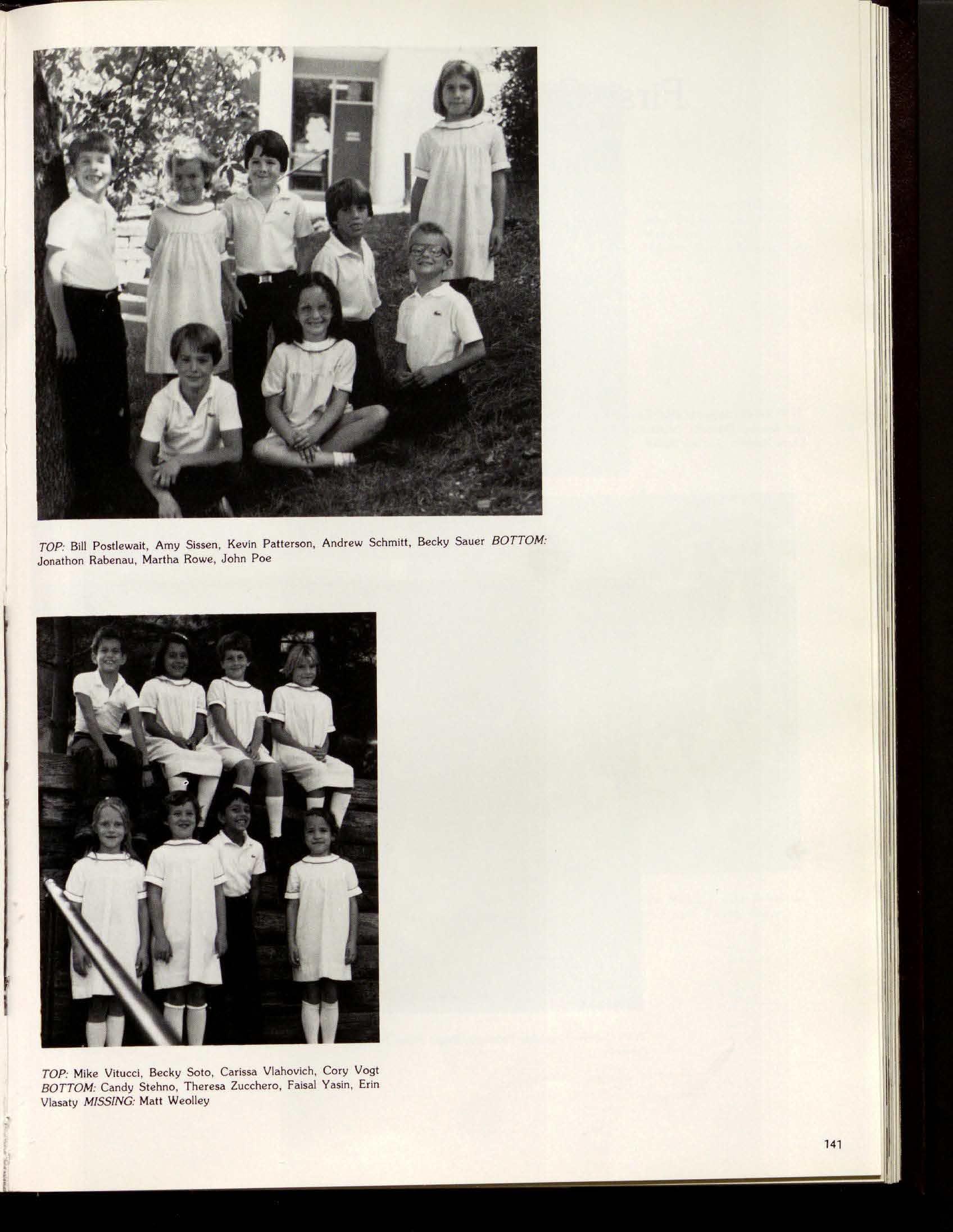 TOP: Bill Postlewait, Amy Sissen, Kevin Patterson, Andrew Schmitt, Becky Sauer BOTTOM: Jonathon Rabenau, Martha Rowe, John Poe

TOP: Mike Vitucci, Becky Soto, Carissa Vlahovich, Cory Vogt BOTTOM: Candy Stehno, Theresa Zucchero, Faisal Yasin, Erin Vlasaty MISSING: Matt Weolley

141